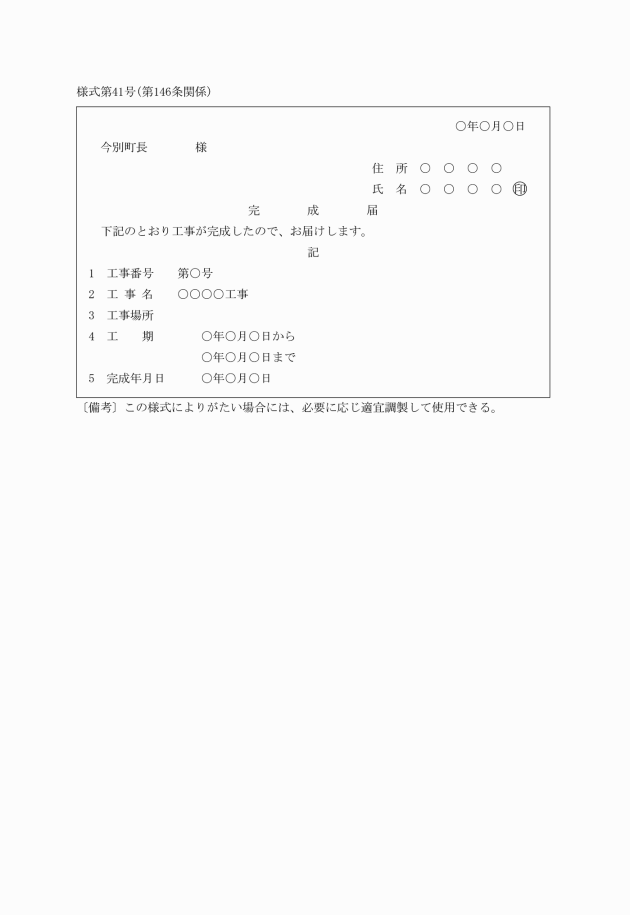 様式第41号(第146条関係)

○年○月○日

今別町長　　　様

住　所　○　○　○　○

氏　名　○　○　○　○　印

完　　成　　届

下記のとおり工事が完成したので、お届けします。

記

1　工事番号　　第○号

2　工 事 名　　○○○○工事

3　工事場所

4　工　　期　　○年○月○日から
○年○月○日まで

5　完成年月日　　○年○月○日

〔備考〕この様式によりがたい場合には、必要に応じ適宜調製して使用できる。